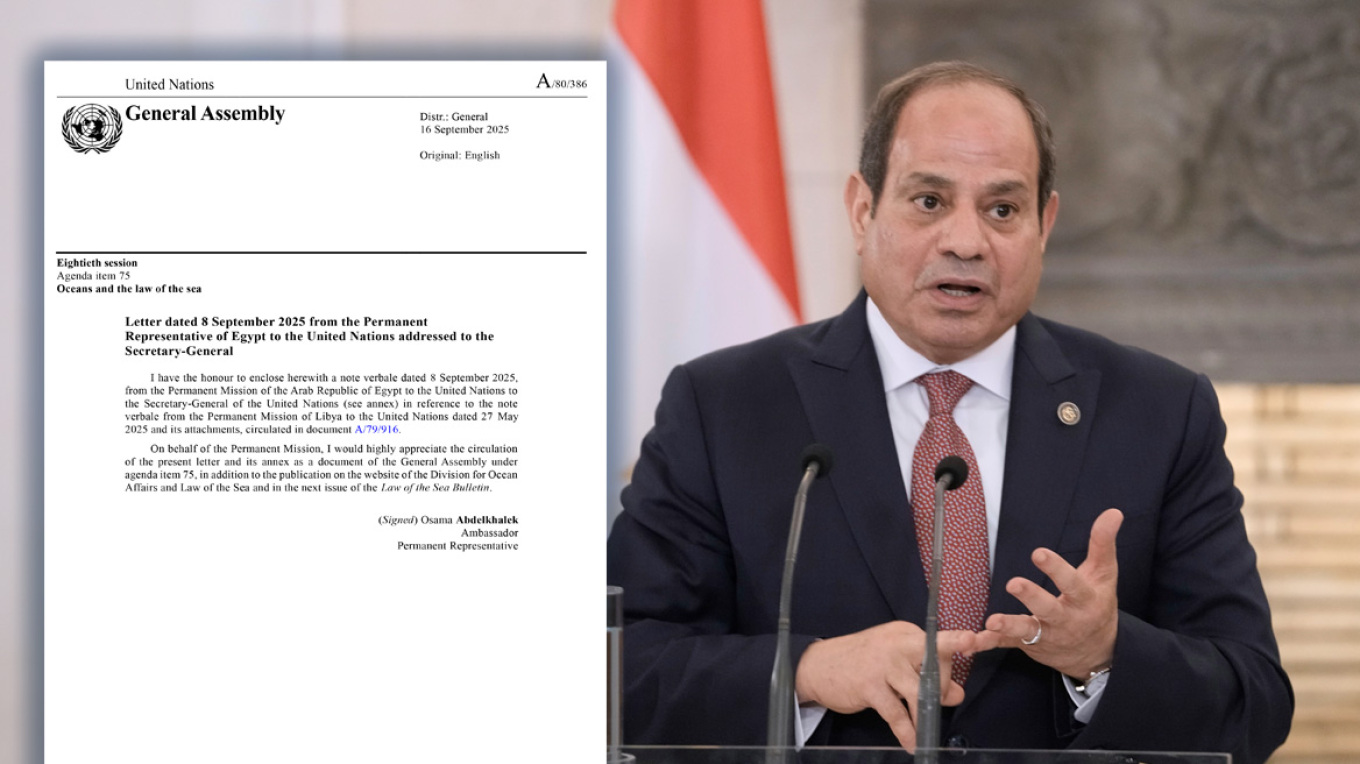 United Nations

A/80/386

General Assembly

Distr.: General
16 September 2025

Original: English

Eightieth session
Agenda item 75
Oceans and the law of the sea

Letter dated 8 September 2025 from the Permanent Representative of Egypt to the United Nations addressed to the Secretary-General

I have the honour to enclose herewith a note verbale dated 8 September 2025, from the Permanent Mission of the Arab Republic of Egypt to the United Nations to the Secretary-General of the United Nations (see annex) in reference to the note verbale from the Permanent Mission of Libya to the United Nations dated 27 May 2025 and its attachments, circulated in document A/79/916.

On behalf of the Permanent Mission, I would highly appreciate the circulation of the present letter and its annex as a document of the General Assembly under agenda item 75, in addition to the publication on the website of the Division for Ocean Affairs and Law of the Sea and in the next issue of the Law of the Sea Bulletin.

(Signed) Osama Abdelkhalek
Ambassador
Permanent Representative